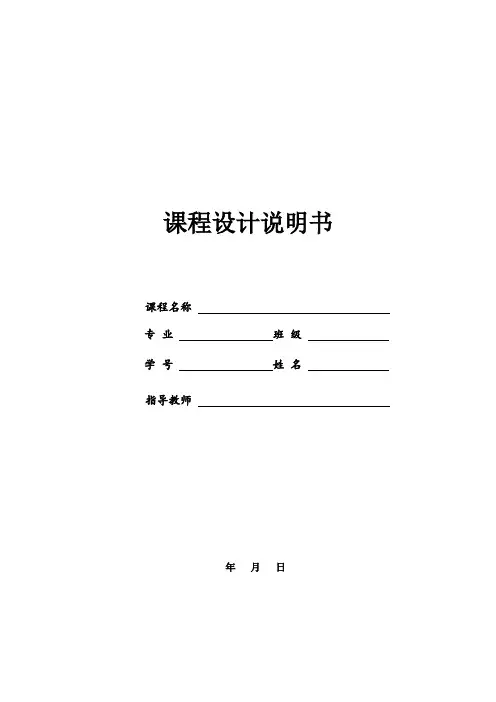 课程设计说明书

课程名称 ____

专 业 ____ 班 级 ____

学 号 ____ 姓 名 ____

指导教师 ____

年 月 日